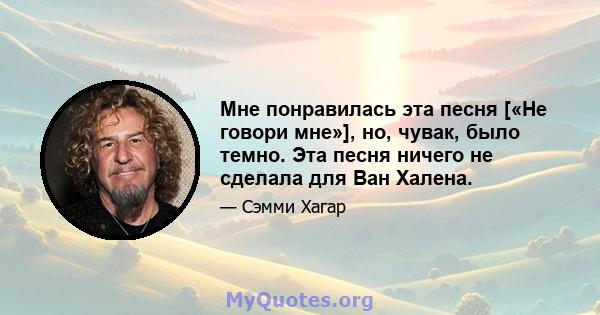 Мне понравилась эта песня [«Не говори мне»], но, чувак, было темно. Эта песня ничего не сделала для Ван Халена.

— Сэмми Хагар

MyQuotes.org